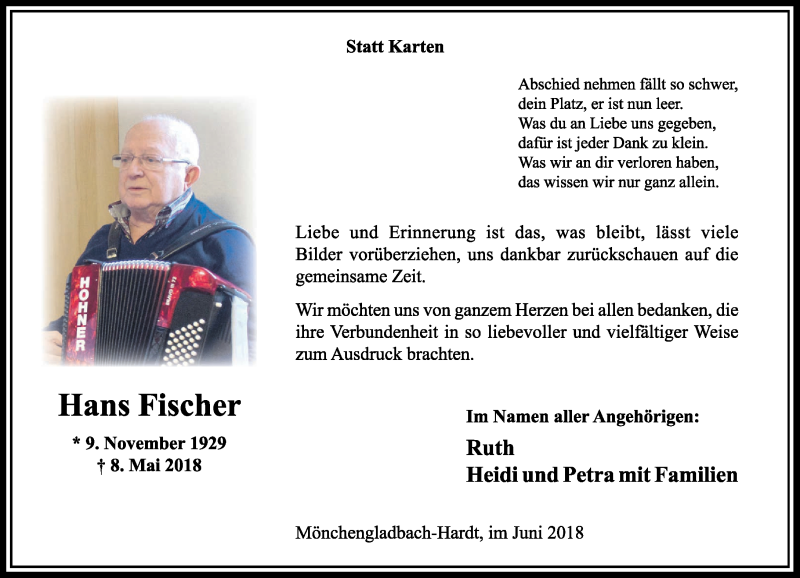 Statt Karten

Abschied nehmen fällt so schwer,
dein Platz, er ist nun leer.
Was du an Liebe uns gegeben,
dafür ist jeder Dank zu klein.
Was wir an dir verloren haben,
das wissen wir nur ganz allein.

HOHNER

Liebe und Erinnerung ist das, was bleibt, lässt viele Bilder vorüberziehen, uns dankbar zurückschauen auf die gemeinsame Zeit.

Wir möchten uns von ganzem Herzen bei allen bedanken, die ihre Verbundenheit in so liebevoller und vielfältiger Weise zum Ausdruck brachten.

Hans Fischer

* 9. November 1929
† 8. Mai 2018

Im Namen aller Angehörigen:

Ruth
Heidi und Petra mit Familien

Mönchengladbach-Hardt, im Juni 2018